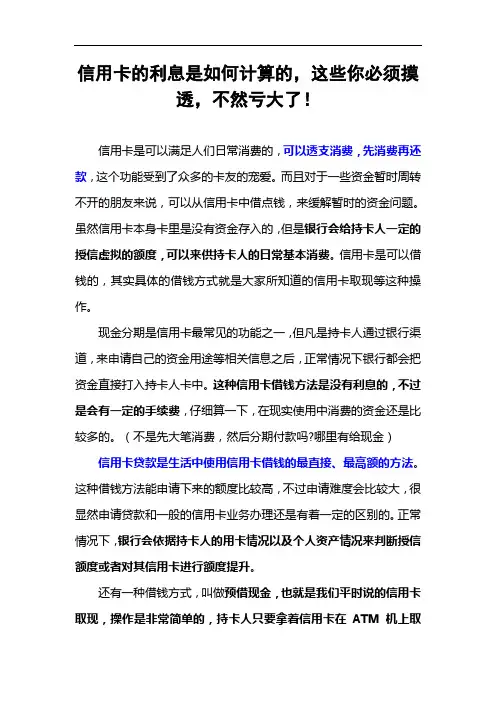 信用卡的利息是如何计算的，这些你必须摸透，不然亏大了！

信用卡是可以满足人们日常消费的，可以透支消费，先消费再还款，这个功能受到了众多的卡友的宠爱。而且对于一些资金暂时周转不开的朋友来说，可以从信用卡中借点钱，来缓解暂时的资金问题。虽然信用卡本身卡里是没有资金存入的，但是银行会给持卡人一定的授信虚拟的额度，可以来供持卡人的日常基本消费。信用卡是可以借钱的，其实具体的借钱方式就是大家所知道的信用卡取现等这种操作。

现金分期是信用卡最常见的功能之一，但凡是持卡人通过银行渠道，来申请自己的资金用途等相关信息之后，正常情况下银行都会把资金直接打入持卡人卡中。这种信用卡借钱方法是没有利息的，不过是会有一定的手续费，仔细算一下，在现实使用中消费的资金还是比较多的。（不是先大笔消费，然后分期付款吗?哪里有给现金）

信用卡贷款是生活中使用信用卡借钱的最直接、最高额的方法。这种借钱方法能申请下来的额度比较高，不过申请难度会比较大，很显然申请贷款和一般的信用卡业务办理还是有着一定的区别的。正常情况下，银行会依据持卡人的用卡情况以及个人资产情况来判断授信额度或者对其信用卡进行额度提升。

还有一种借钱方式，叫做预借现金，也就是我们平时说的信用卡取现，操作是非常简单的，持卡人只要拿着信用卡在 ATM 机上取